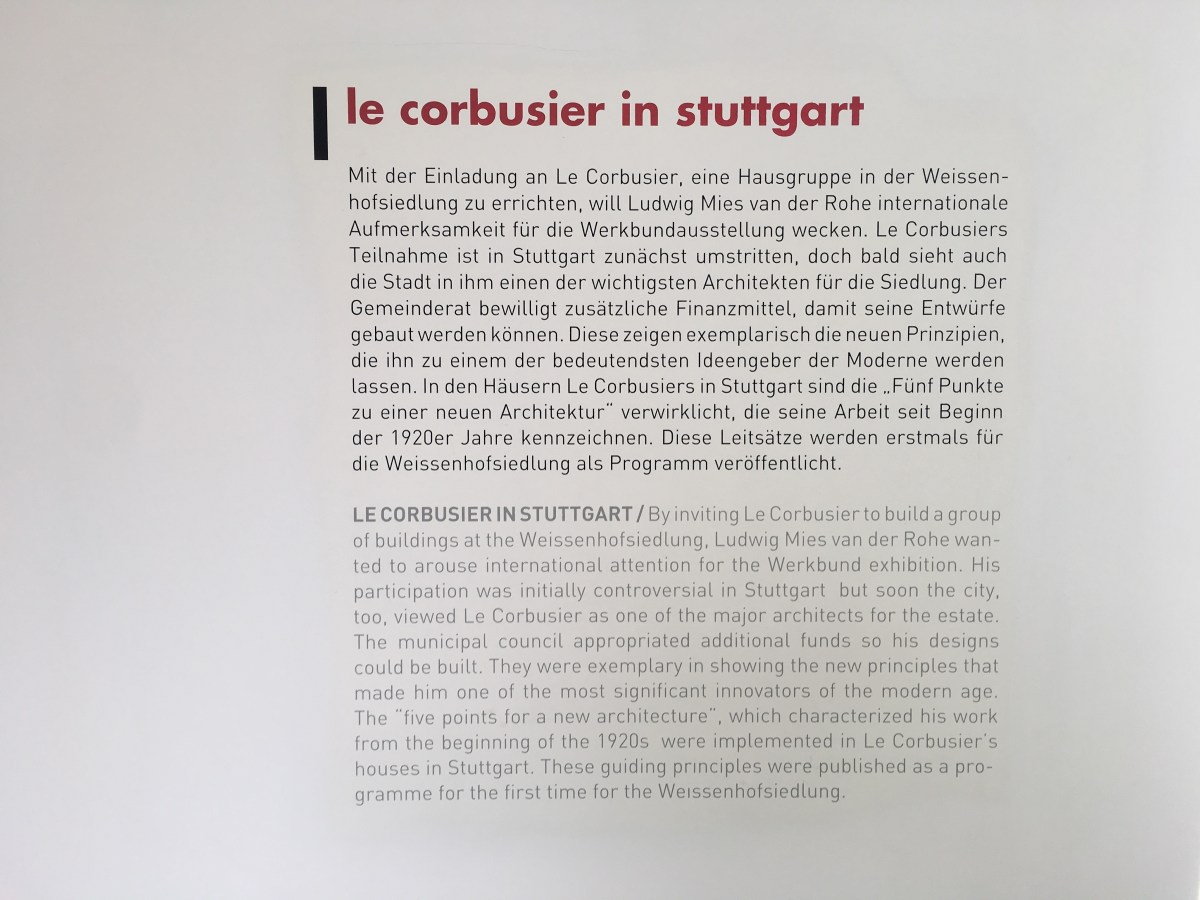 le corbusier in stuttgart

Mit der Einladung an Le Corbusier, eine Hausgruppe in der Weissenhofsiedlung zu errichten, will Ludwig Mies van der Rohe internationale Aufmerksamkeit für die Werkbundausstellung wecken. Le Corbusiers Teilnahme ist in Stuttgart zunächst umstritten, doch bald sieht auch die Stadt in ihm einen der wichtigsten Architekten für die Siedlung. Der Gemeinderat bewilligt zusätzliche Finanzmittel, damit seine Entwürfe gebaut werden können. Diese zeigen exemplarisch die neuen Prinzipien, die ihn zu einem der bedeutendsten Ideengeber der Moderne werden lassen. In den Häusern Le Corbusiers in Stuttgart sind die „Fünf Punkte zu einer neuen Architektur" verwirklicht, die seine Arbeit seit Beginn der 1920er Jahre kennzeichnen. Diese Leitsätze werden erstmals für die Weissenhofsiedlung als Programm veröffentlicht.

LE CORBUSIER IN STUTTGART / By inviting Le Corbusier to build a group of buildings at the Weissenhofsiedlung, Ludwig Mies van der Rohe wanted to arouse international attention for the Werkbund exhibition. His participation was initially controversial in Stuttgart but soon the city, too, viewed Le Corbusier as one of the major architects for the estate. The municipal council appropriated additional funds so his designs could be built. They were exemplary in showing the new principles that made him one of the most significant innovators of the modern age. The "five points for a new architecture", which characterized his work from the beginning of the 1920s were implemented in Le Corbusier's houses in Stuttgart. These guiding principles were published as a programme for the first time for the Weissenhofsiedlung.